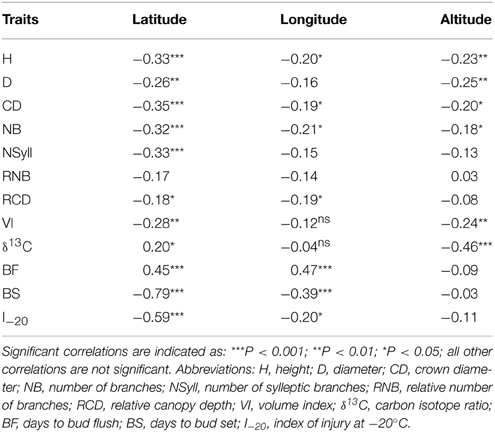 | Traits | Latitude | Longitude | Altitude |
|---|---|---|---|
| H | −0.33*** | −0.20* | −0.23** |
| D | −0.26** | −0.16 | −0.25** |
| CD | −0.35*** | −0.19* | −0.20* |
| NB | −0.32*** | −0.21* | −0.18* |
| NSyll | −0.33*** | −0.15 | −0.13 |
| RNB | −0.17 | −0.14 | 0.03 |
| RCD | −0.18* | −0.19* | −0.08 |
| VI | −0.28** | −0.12$^{ns}$ | −0.24** |
| $\delta^{13}C$ | 0.20* | −0.04$^{ns}$ | −0.46*** |
| BF | 0.45*** | 0.47*** | −0.09 |
| BS | −0.79*** | −0.39*** | −0.03 |
| $I_{-20}$ | −0.59*** | −0.20* | −0.11 |

Significant correlations are indicated as: ***P < 0.001; **P < 0.01; *P < 0.05; all other correlations are not significant. Abbreviations: H, height; D, diameter; CD, crown diameter; NB, number of branches; NSyll, number of sylleptic branches; RNB, relative number of branches; RCD, relative canopy depth; VI, volume index; $\delta^{13}C$, carbon isotope ratio; BF, days to bud flush; BS, days to bud set; $I_{-20}$, index of injury at −20°C.